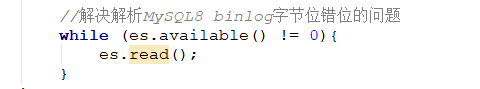 //解决解析MySQL8 binlog字节位错位的问题
while (es.available() != 0){
    es.read();
}